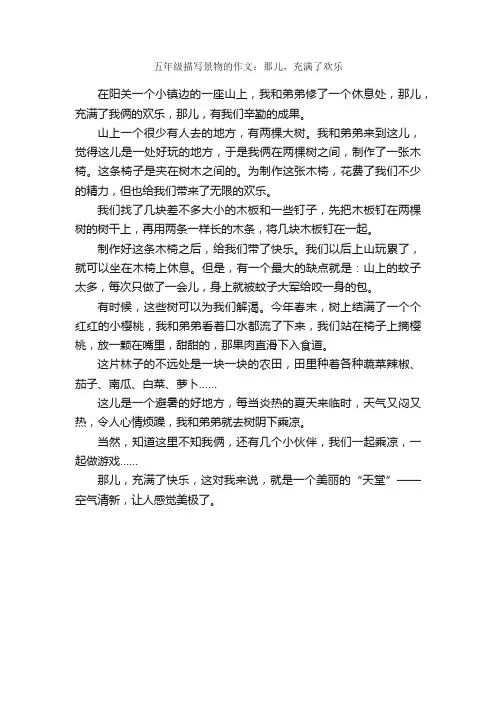 五年级描写景物的作文：那儿，充满了欢乐

在阳关一个小镇边的一座山上，我和弟弟修了一个休息处，那儿，充满了我俩的欢乐，那儿，有我们辛勤的成果。

山上一个很少有人去的地方，有两棵大树。我和弟弟来到这儿，觉得这儿是一处好玩的地方，于是我俩在两棵树之间，制作了一张木椅。这条椅子是夹在树木之间的。为制作这张木椅，花费了我们不少的精力，但也给我们带来了无限的欢乐。

我们找了几块差不多大小的木板和一些钉子，先把木板钉在两棵树的树干上，再用两条一样长的木条，将几块木板钉在一起。

制作好这条木椅之后，给我们带了快乐。我们以后上山玩累了，就可以坐在木椅上休息。但是，有一个最大的缺点就是：山上的蚊子太多，每次只做了一会儿，身上就被蚊子大军给咬一身的包。

有时候，这些树可以为我们解渴。今年春末，树上结满了一个个红红的小樱桃，我和弟弟看着口水都流了下来，我们站在椅子上摘樱桃，放一颗在嘴里，甜甜的，那果肉直滑下入食道。

这片林子的不远处是一块一块的农田，田里种着各种蔬菜辣椒、茄子、南瓜、白菜、萝卜……

这儿是一个避暑的好地方，每当炎热的夏天来临时，天气又闷又热，令人心情烦躁，我和弟弟就去树阴下乘凉。

当然，知道这里不知我俩，还有几个小伙伴，我们一起乘凉，一起做游戏……

那儿，充满了快乐，这对我来说，就是一个美丽的“天堂”——空气清新，让人感觉美极了。